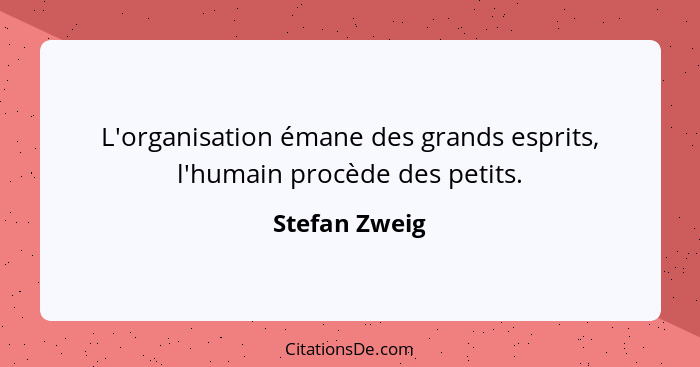 L'organisation émane des grands esprits, l'humain procède des petits.

Stefan Zweig

CitationsDe.com